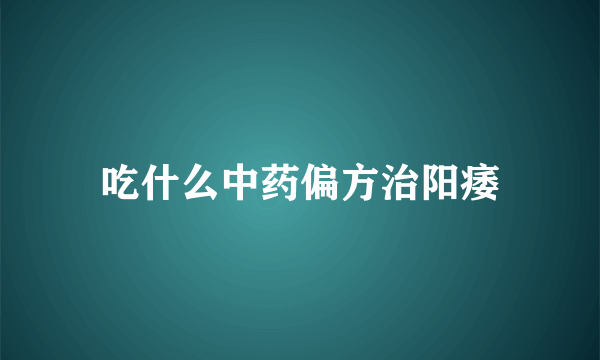 吃什么中药偏方治阳痿